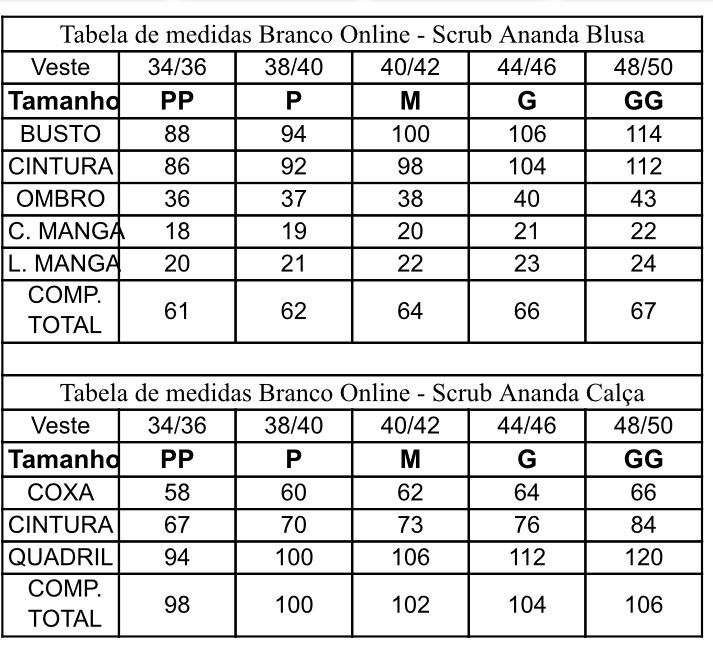 Tabela de medidas Branco Online - Scrub Ananda Blusa

| Veste | 34/36 | 38/40 | 40/42 | 44/46 | 48/50 |
|---|---|---|---|---|---|
| Tamanho | PP | P | M | G | GG |
| BUSTO | 88 | 94 | 100 | 106 | 114 |
| CINTURA | 86 | 92 | 98 | 104 | 112 |
| OMBRO | 36 | 37 | 38 | 40 | 43 |
| C. MANGA | 18 | 19 | 20 | 21 | 22 |
| L. MANGA | 20 | 21 | 22 | 23 | 24 |
| COMP. TOTAL | 61 | 62 | 64 | 66 | 67 |

Tabela de medidas Branco Online - Scrub Ananda Calça

| Veste | 34/36 | 38/40 | 40/42 | 44/46 | 48/50 |
|---|---|---|---|---|---|
| Tamanho | PP | P | M | G | GG |
| COXA | 58 | 60 | 62 | 64 | 66 |
| CINTURA | 67 | 70 | 73 | 76 | 84 |
| QUADRIL | 94 | 100 | 106 | 112 | 120 |
| COMP. TOTAL | 98 | 100 | 102 | 104 | 106 |